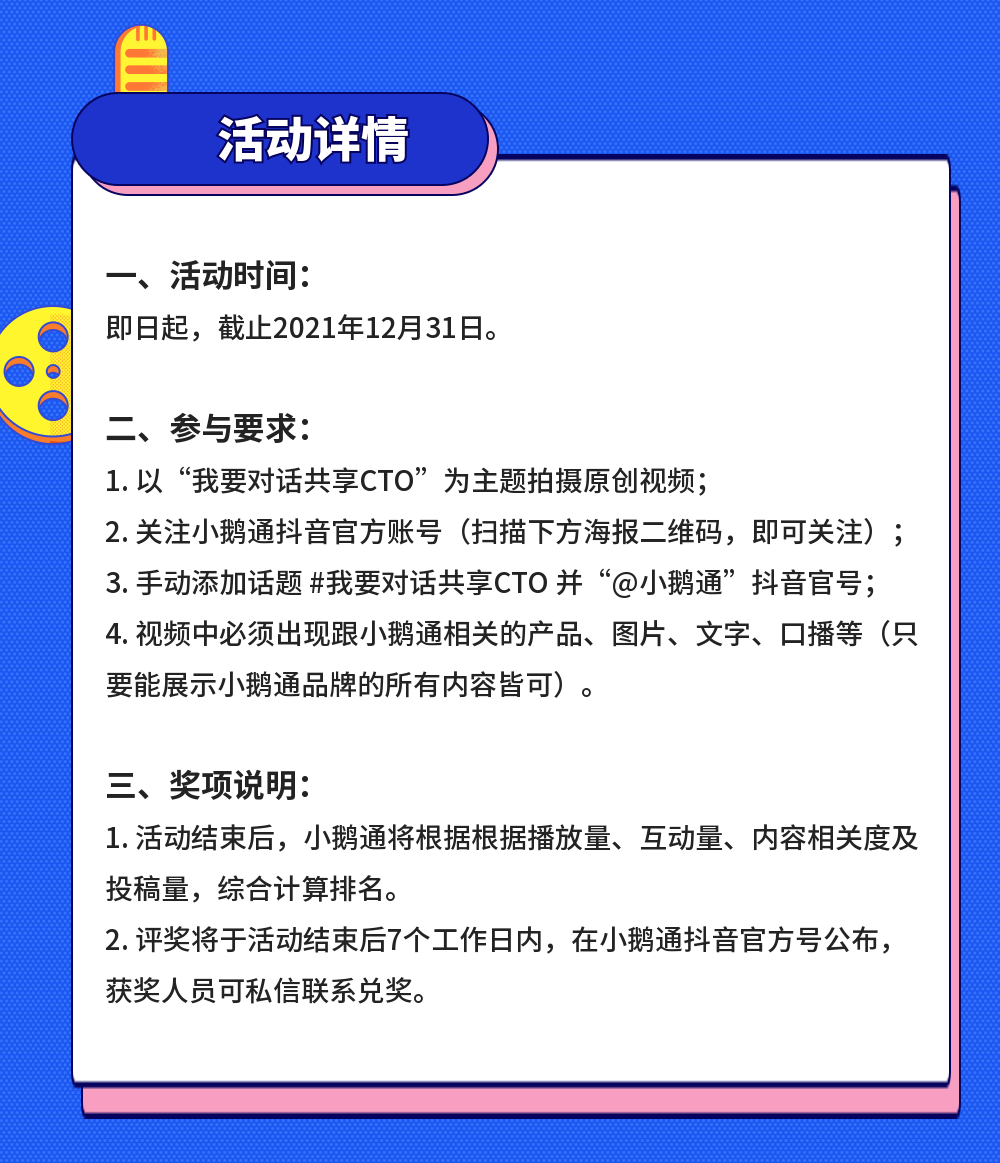 活动详情

一、活动时间：
即日起，截止2021年12月31日。

二、参与要求：
1. 以“我要对话共享CTO”为主题拍摄原创视频；
2. 关注小鹅通抖音官方账号（扫描下方海报二维码，即可关注）；
3. 手动添加话题 #我要对话共享CTO 并“@小鹅通”抖音官号；
4. 视频中必须出现跟小鹅通相关的产品、图片、文字、口播等（只要能展示小鹅通品牌的所有内容皆可）。

三、奖项说明：
1. 活动结束后，小鹅通将根据根据播放量、互动量、内容相关度及投稿量，综合计算排名。
2. 评奖将于活动结束后7个工作日内，在小鹅通抖音官方号公布，获奖人员可私信联系兑奖。